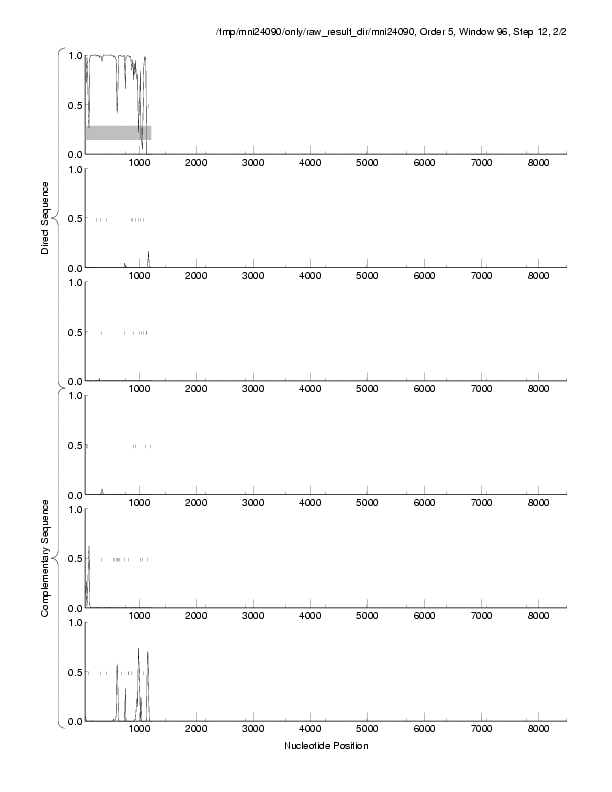 /tmp/mni24090/only/raw_result_dir/mni24090, Order 5, Window 96, Step 12, 2/2

Direct Sequence

1.0
0.5
0.0
1000 2000 3000 4000 5000 6000 7000 8000

1.0
0.5
0.0
1000 2000 3000 4000 5000 6000 7000 8000

1.0
0.5
0.0
1000 2000 3000 4000 5000 6000 7000 8000

Complementary Sequence

1.0
0.5
0.0
1000 2000 3000 4000 5000 6000 7000 8000

1.0
0.5
0.0
1000 2000 3000 4000 5000 6000 7000 8000

1.0
0.5
0.0
1000 2000 3000 4000 5000 6000 7000 8000

Nucleotide Position